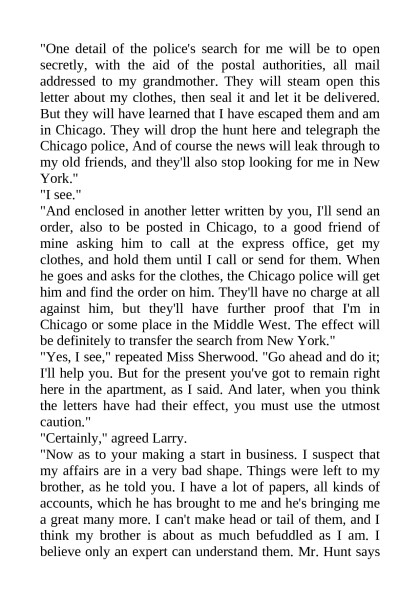 "One detail of the police's search for me will be to open secretly, with the aid of the postal authorities, all mail addressed to my grandmother. They will steam open this letter about my clothes, then seal it and let it be delivered. But they will have learned that I have escaped them and am in Chicago. They will drop the hunt here and telegraph the Chicago police, And of course the news will leak through to my old friends, and they'll also stop looking for me in New York."
"I see."
"And enclosed in another letter written by you, I'll send an order, also to be posted in Chicago, to a good friend of mine asking him to call at the express office, get my clothes, and hold them until I call or send for them. When he goes and asks for the clothes, the Chicago police will get him and find the order on him. They'll have no charge at all against him, but they'll have further proof that I'm in Chicago or some place in the Middle West. The effect will be definitely to transfer the search from New York."
"Yes, I see," repeated Miss Sherwood. "Go ahead and do it; I'll help you. But for the present you've got to remain right here in the apartment, as I said. And later, when you think the letters have had their effect, you must use the utmost caution."
"Certainly," agreed Larry.
"Now as to your making a start in business. I suspect that my affairs are in a very bad shape. Things were left to my brother, as he told you. I have a lot of papers, all kinds of accounts, which he has brought to me and he's bringing me a great many more. I can't make head or tail of them, and I think my brother is about as much befuddled as I am. I believe only an expert can understand them. Mr. Hunt says